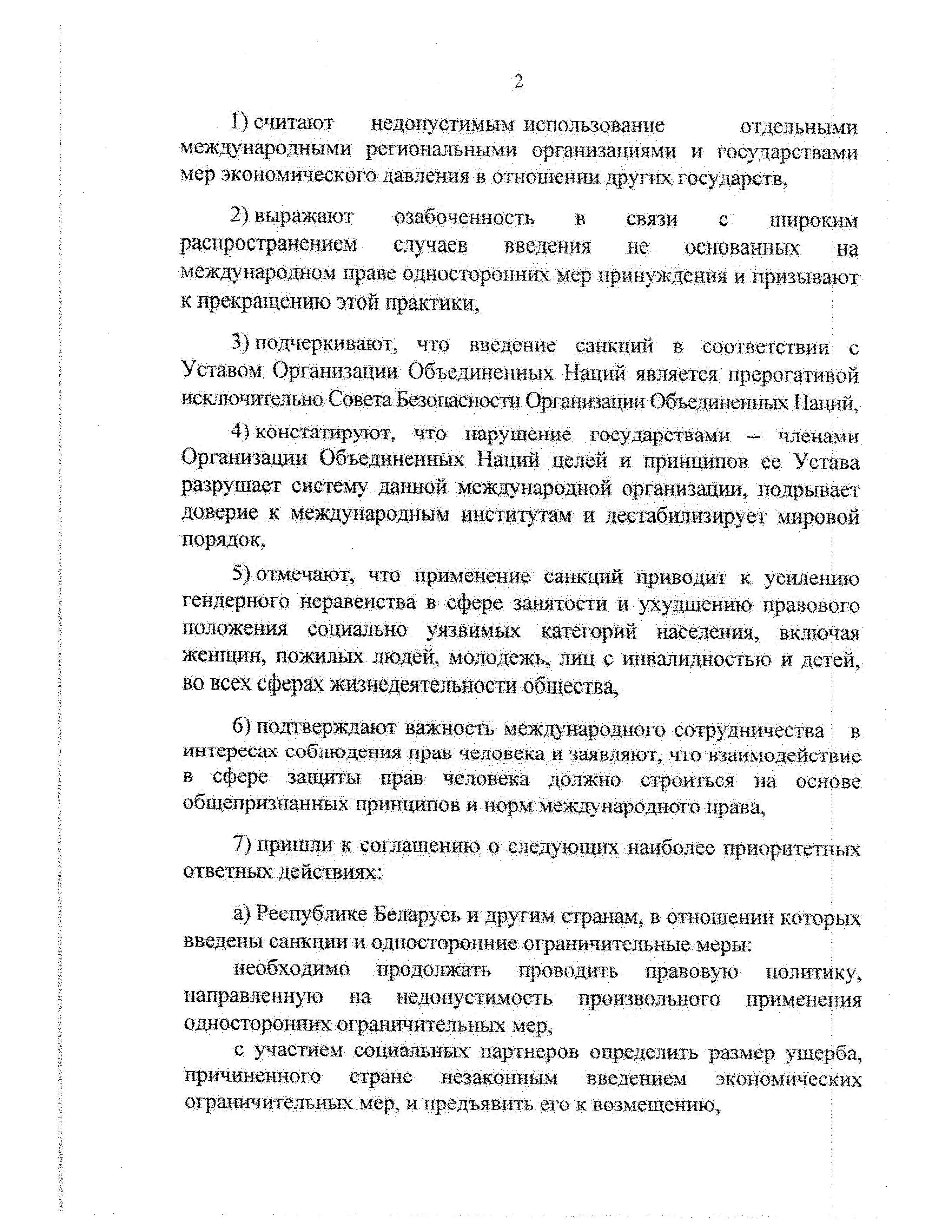 2

1) считают недопустимым использование отдельными международными региональными организациями и государствами мер экономического давления в отношении других государств,

2) выражают озабоченность в связи с широким распространением случаев введения не основанных на международном праве односторонних мер принуждения и призывают к прекращению этой практики,

3) подчеркивают, что введение санкций в соответствии с Уставом Организации Объединенных Наций является прерогативой исключительно Совета Безопасности Организации Объединенных Наций,

4) констатируют, что нарушение государствами – членами Организации Объединенных Наций целей и принципов ее Устава разрушает систему данной международной организации, подрывает доверие к международным институтам и дестабилизирует мировой порядок,

5) отмечают, что применение санкций приводит к усилению гендерного неравенства в сфере занятости и ухудшению правового положения социально уязвимых категорий населения, включая женщин, пожилых людей, молодежь, лиц с инвалидностью и детей, во всех сферах жизнедеятельности общества,

6) подтверждают важность международного сотрудничества в интересах соблюдения прав человека и заявляют, что взаимодействие в сфере защиты прав человека должно строиться на основе общепризнанных принципов и норм международного права,

7) пришли к соглашению о следующих наиболее приоритетных ответных действиях:

а) Республике Беларусь и другим странам, в отношении которых введены санкции и односторонние ограничительные меры:

необходимо продолжать проводить правовую политику, направленную на недопустимость произвольного применения односторонних ограничительных мер,

с участием социальных партнеров определить размер ущерба, причиненного стране незаконным введением экономических ограничительных мер, и предъявить его к возмещению,